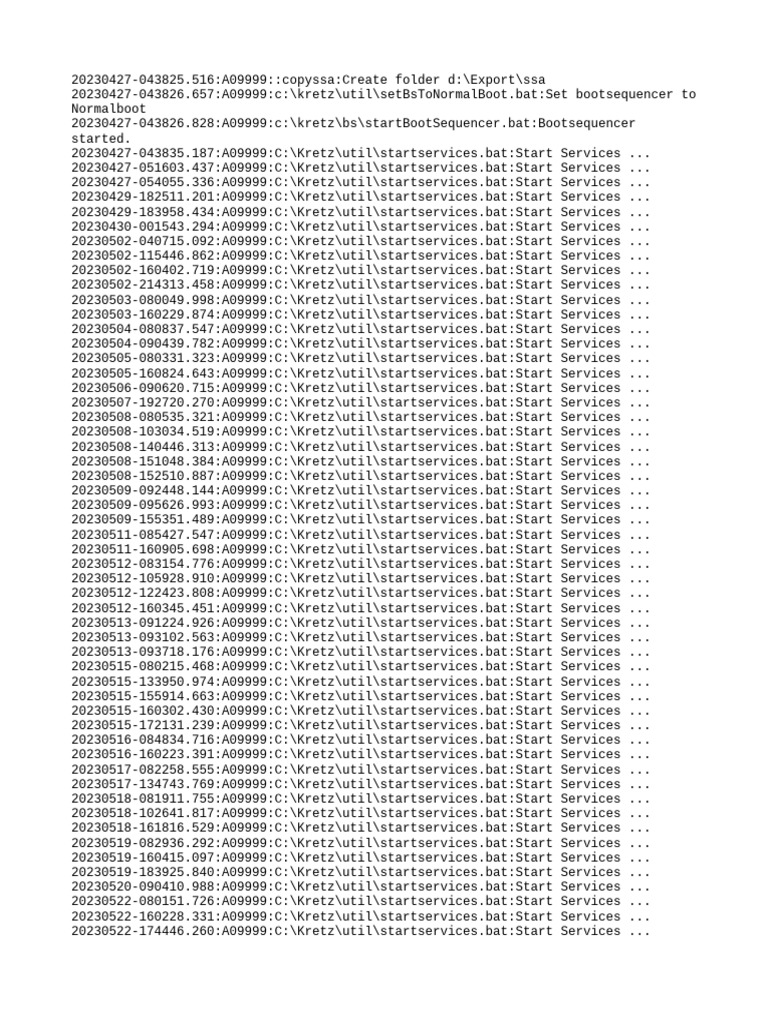 20230427-043825.516:A09999::copyssa:Create folder d:\Export\ssa
20230427-043826.657:A09999:c:\kretz\util\setBsToNormalBoot.bat:Set bootsequencer to Normalboot
20230427-043826.828:A09999:c:\kretz\bs\startBootSequencer.bat:Bootsequencer started.
20230427-043835.187:A09999:C:\Kretz\util\startservices.bat:Start Services ...
20230427-051603.437:A09999:C:\Kretz\util\startservices.bat:Start Services ...
20230427-054055.336:A09999:C:\Kretz\util\startservices.bat:Start Services ...
20230429-182511.201:A09999:C:\Kretz\util\startservices.bat:Start Services ...
20230429-183958.434:A09999:C:\Kretz\util\startservices.bat:Start Services ...
20230430-001543.294:A09999:C:\Kretz\util\startservices.bat:Start Services ...
20230502-040715.092:A09999:C:\Kretz\util\startservices.bat:Start Services ...
20230502-115446.862:A09999:C:\Kretz\util\startservices.bat:Start Services ...
20230502-160402.719:A09999:C:\Kretz\util\startservices.bat:Start Services ...
20230502-214313.458:A09999:C:\Kretz\util\startservices.bat:Start Services ...
20230503-080049.998:A09999:C:\Kretz\util\startservices.bat:Start Services ...
20230503-160229.874:A09999:C:\Kretz\util\startservices.bat:Start Services ...
20230504-080837.547:A09999:C:\Kretz\util\startservices.bat:Start Services ...
20230504-090439.782:A09999:C:\Kretz\util\startservices.bat:Start Services ...
20230505-080331.323:A09999:C:\Kretz\util\startservices.bat:Start Services ...
20230505-160824.643:A09999:C:\Kretz\util\startservices.bat:Start Services ...
20230506-090620.715:A09999:C:\Kretz\util\startservices.bat:Start Services ...
20230507-192720.270:A09999:C:\Kretz\util\startservices.bat:Start Services ...
20230508-080535.321:A09999:C:\Kretz\util\startservices.bat:Start Services ...
20230508-103034.519:A09999:C:\Kretz\util\startservices.bat:Start Services ...
20230508-140446.313:A09999:C:\Kretz\util\startservices.bat:Start Services ...
20230508-151048.384:A09999:C:\Kretz\util\startservices.bat:Start Services ...
20230508-152510.887:A09999:C:\Kretz\util\startservices.bat:Start Services ...
20230509-092448.144:A09999:C:\Kretz\util\startservices.bat:Start Services ...
20230509-095626.993:A09999:C:\Kretz\util\startservices.bat:Start Services ...
20230509-155351.489:A09999:C:\Kretz\util\startservices.bat:Start Services ...
20230511-085427.547:A09999:C:\Kretz\util\startservices.bat:Start Services ...
20230511-160905.698:A09999:C:\Kretz\util\startservices.bat:Start Services ...
20230512-083154.776:A09999:C:\Kretz\util\startservices.bat:Start Services ...
20230512-105928.910:A09999:C:\Kretz\util\startservices.bat:Start Services ...
20230512-122423.808:A09999:C:\Kretz\util\startservices.bat:Start Services ...
20230512-160345.451:A09999:C:\Kretz\util\startservices.bat:Start Services ...
20230513-091224.926:A09999:C:\Kretz\util\startservices.bat:Start Services ...
20230513-093102.563:A09999:C:\Kretz\util\startservices.bat:Start Services ...
20230513-093718.176:A09999:C:\Kretz\util\startservices.bat:Start Services ...
20230515-080215.468:A09999:C:\Kretz\util\startservices.bat:Start Services ...
20230515-133950.974:A09999:C:\Kretz\util\startservices.bat:Start Services ...
20230515-155914.663:A09999:C:\Kretz\util\startservices.bat:Start Services ...
20230515-160302.430:A09999:C:\Kretz\util\startservices.bat:Start Services ...
20230515-172131.239:A09999:C:\Kretz\util\startservices.bat:Start Services ...
20230516-084834.716:A09999:C:\Kretz\util\startservices.bat:Start Services ...
20230516-160223.391:A09999:C:\Kretz\util\startservices.bat:Start Services ...
20230517-082258.555:A09999:C:\Kretz\util\startservices.bat:Start Services ...
20230517-134743.769:A09999:C:\Kretz\util\startservices.bat:Start Services ...
20230518-081911.755:A09999:C:\Kretz\util\startservices.bat:Start Services ...
20230518-102641.817:A09999:C:\Kretz\util\startservices.bat:Start Services ...
20230518-161816.529:A09999:C:\Kretz\util\startservices.bat:Start Services ...
20230519-082936.292:A09999:C:\Kretz\util\startservices.bat:Start Services ...
20230519-160415.097:A09999:C:\Kretz\util\startservices.bat:Start Services ...
20230519-183925.840:A09999:C:\Kretz\util\startservices.bat:Start Services ...
20230520-090410.988:A09999:C:\Kretz\util\startservices.bat:Start Services ...
20230522-080151.726:A09999:C:\Kretz\util\startservices.bat:Start Services ...
20230522-160228.331:A09999:C:\Kretz\util\startservices.bat:Start Services ...
20230522-174446.260:A09999:C:\Kretz\util\startservices.bat:Start Services ...